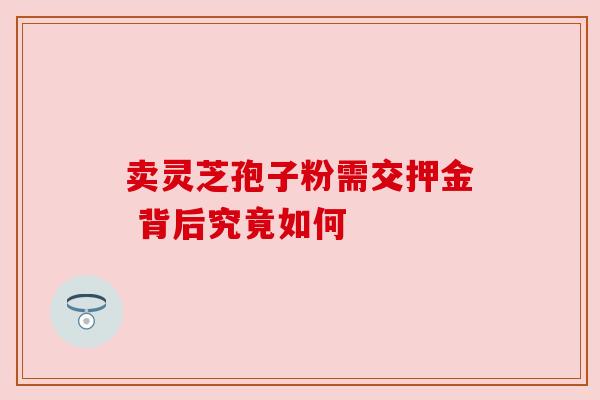 卖灵芝孢子粉需交押金
背后究竟如何